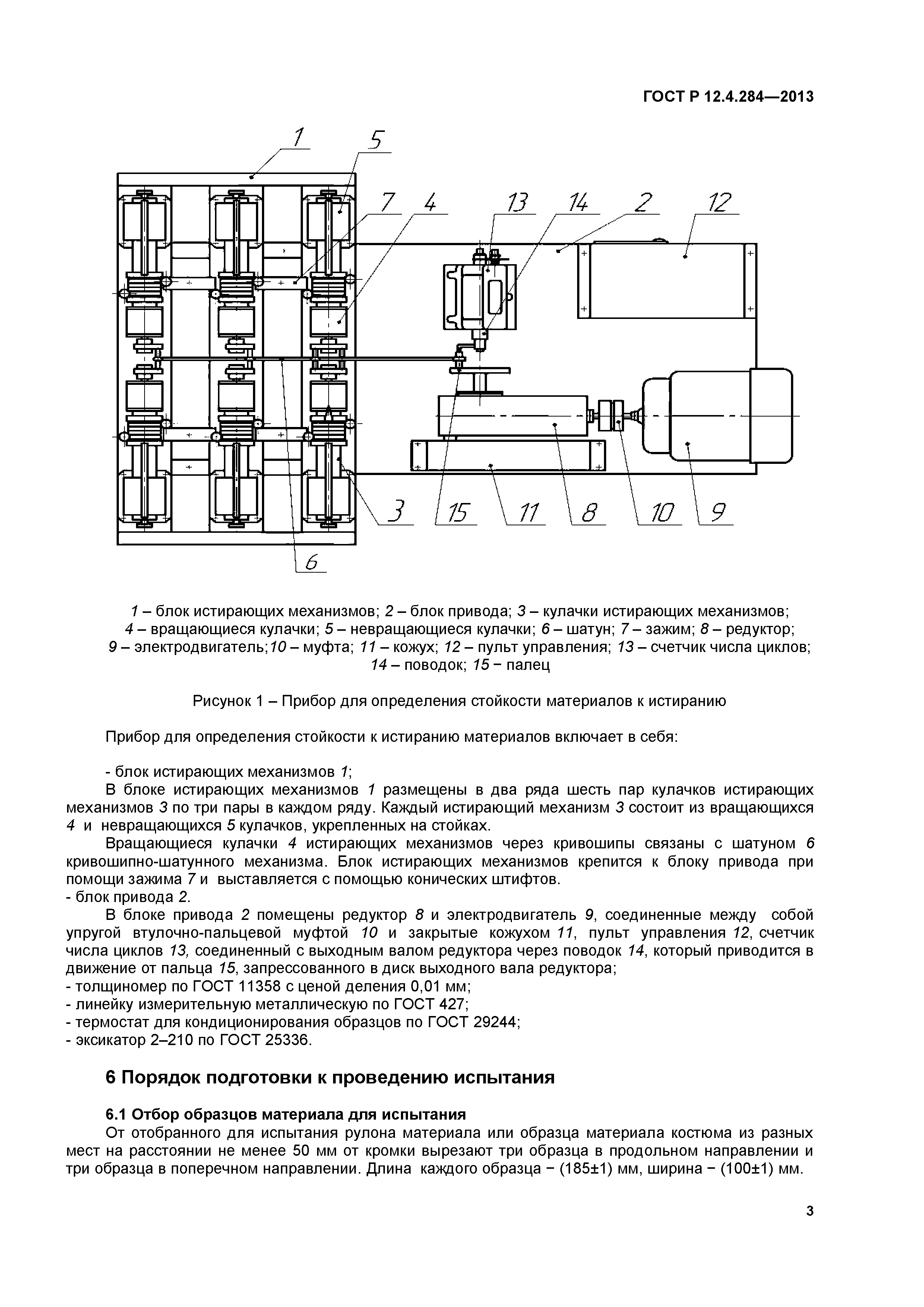 ГОСТ Р 12.4.284—2013

1 5 7 4 13 14 2 12

3 15 11 8 10 9

6

1 – блок истирающих механизмов; 2 – блок привода; 3 – кулачки истирающих механизмов; 4 – вращающиеся кулачки; 5 – невращающиеся кулачки; 6 – шатун; 7 – зажим; 8 – редуктор; 9 – электродвигатель;10 – муфта; 11 – кожух; 12 – пульт управления; 13 – счетчик числа циклов; 14 – поводок; 15 − палец

Рисунок 1 – Прибор для определения стойкости материалов к истиранию

Прибор для определения стойкости к истиранию материалов включает в себя:

- блок истирающих механизмов 1;
В блоке истирающих механизмов 1 размещены в два ряда шесть пар кулачков истирающих механизмов 3 по три пары в каждом ряду. Каждый истирающий механизм 3 состоит из вращающихся 4 и невращающихся 5 кулачков, укрепленных на стойках.
Вращающиеся кулачки 4 истирающих механизмов через кривошипы связаны с шатуном 6 кривошипно-шатунного механизма. Блок истирающих механизмов крепится к блоку привода при помощи зажима 7 и выставляется с помощью конических штифтов.
- блок привода 2.
В блоке привода 2 помещены редуктор 8 и электродвигатель 9, соединенные между собой упругой втулочно-пальцевой муфтой 10 и закрытые кожухом 11, пульт управления 12, счетчик числа циклов 13, соединенный с выходным валом редуктора через поводок 14, который приводится в движение от пальца 15, запрессованного в диск выходного вала редуктора;
- толщиномер по ГОСТ 11358 с ценой деления 0,01 мм;
- линейку измерительную металлическую по ГОСТ 427;
- термостат для кондиционирования образцов по ГОСТ 29244;
- эксикатор 2–210 по ГОСТ 25336.

6 Порядок подготовки к проведению испытания

6.1 Отбор образцов материала для испытания
От отобранного для испытания рулона материала или образца материала костюма из разных мест на расстоянии не менее 50 мм от кромки вырезают три образца в продольном направлении и три образца в поперечном направлении. Длина каждого образца − (185±1) мм, ширина − (100±1) мм.

3